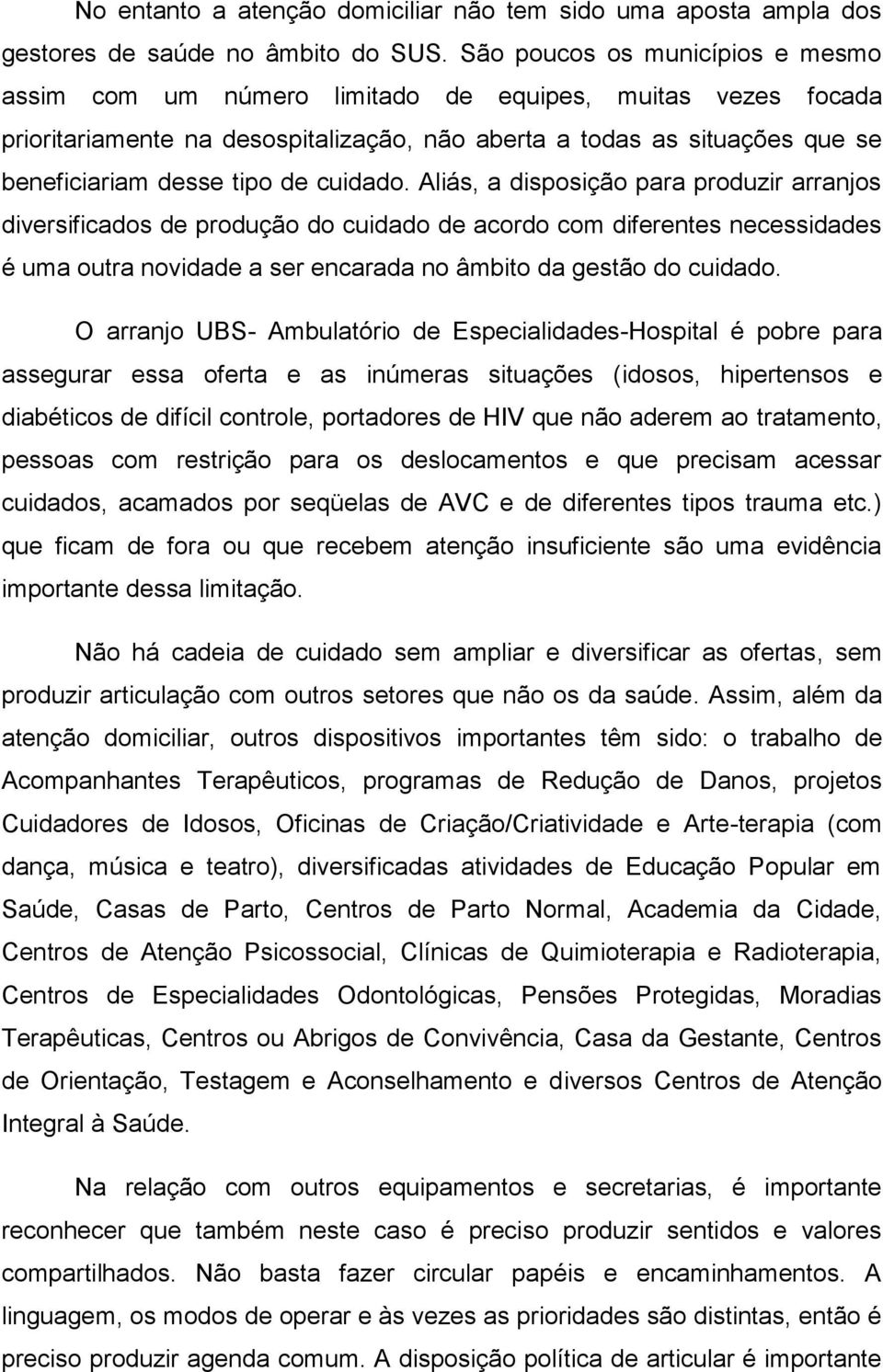 No entanto a atenção domiciliar não tem sido uma aposta ampla dos gestores de saúde no âmbito do SUS. São poucos os municípios e mesmo assim com um número limitado de equipes, muitas vezes focada prioritariamente na desospitalização, não aberta a todas as situações que se beneficiariam desse tipo de cuidado. Aliás, a disposição para produzir arranjos diversificados de produção do cuidado de acordo com diferentes necessidades é uma outra novidade a ser encarada no âmbito da gestão do cuidado.

O arranjo UBS- Ambulatório de Especialidades-Hospital é pobre para assegurar essa oferta e as inúmeras situações (idosos, hipertensos e diabéticos de difícil controle, portadores de HIV que não aderem ao tratamento, pessoas com restrição para os deslocamentos e que precisam acessar cuidados, acamados por seqüelas de AVC e de diferentes tipos trauma etc.) que ficam de fora ou que recebem atenção insuficiente são uma evidência importante dessa limitação.

Não há cadeia de cuidado sem ampliar e diversificar as ofertas, sem produzir articulação com outros setores que não os da saúde. Assim, além da atenção domiciliar, outros dispositivos importantes têm sido: o trabalho de Acompanhantes Terapêuticos, programas de Redução de Danos, projetos Cuidadores de Idosos, Oficinas de Criação/Criatividade e Arte-terapia (com dança, música e teatro), diversificadas atividades de Educação Popular em Saúde, Casas de Parto, Centros de Parto Normal, Academia da Cidade, Centros de Atenção Psicossocial, Clínicas de Quimioterapia e Radioterapia, Centros de Especialidades Odontológicas, Pensões Protegidas, Moradias Terapêuticas, Centros ou Abrigos de Convivência, Casa da Gestante, Centros de Orientação, Testagem e Aconselhamento e diversos Centros de Atenção Integral à Saúde.

Na relação com outros equipamentos e secretarias, é importante reconhecer que também neste caso é preciso produzir sentidos e valores compartilhados. Não basta fazer circular papéis e encaminhamentos. A linguagem, os modos de operar e às vezes as prioridades são distintas, então é preciso produzir agenda comum. A disposição política de articular é importante